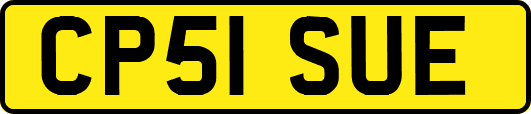 CP51 SUE